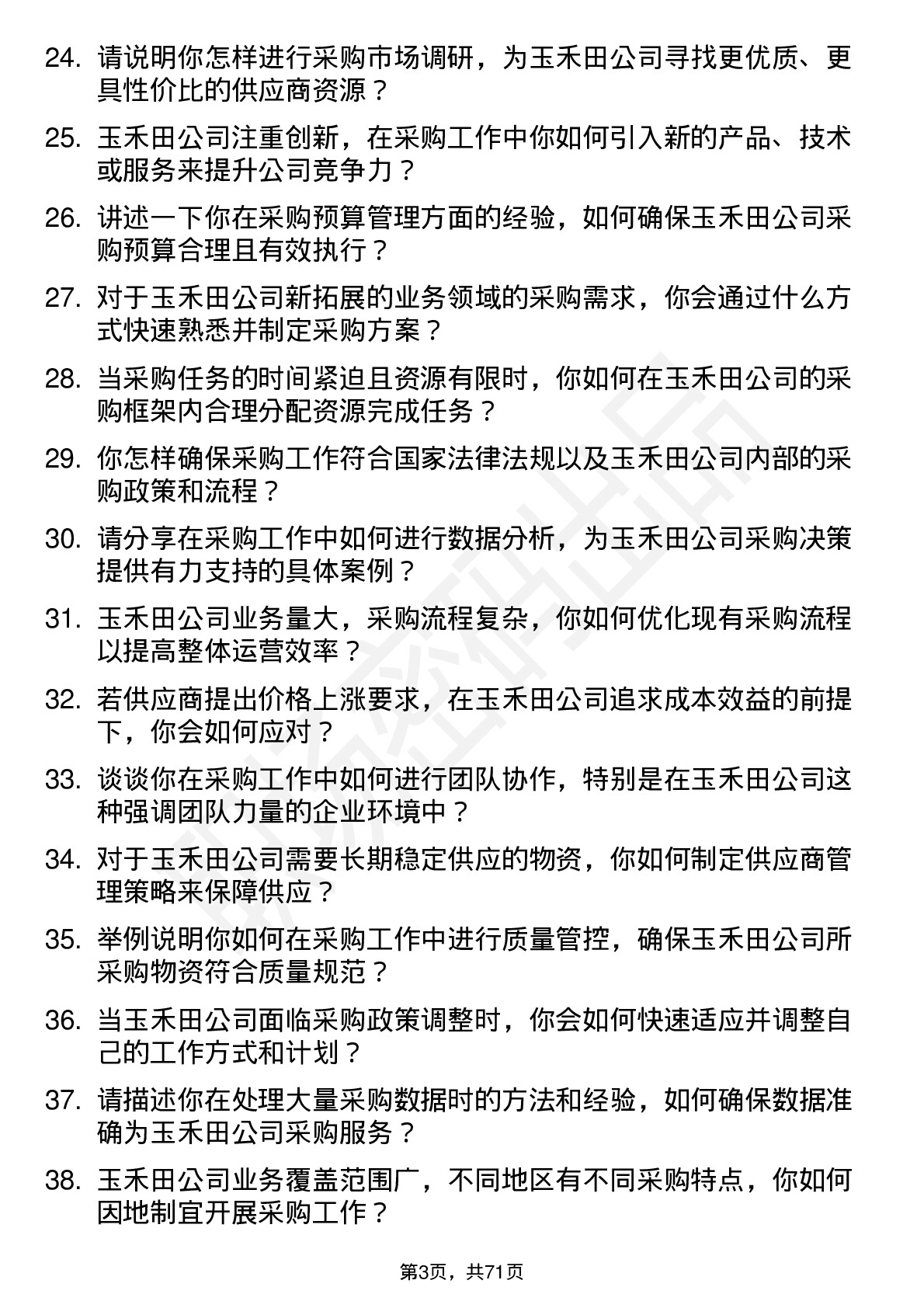 24. 请说明你怎样进行采购市场调研，为玉禾田公司寻找更优质、更具性价比的供应商资源？

25. 玉禾田公司注重创新，在采购工作中你如何引入新的产品、技术或服务来提升公司竞争力？

26. 讲述一下你在采购预算管理方面的经验，如何确保玉禾田公司采购预算合理且有效执行？

27. 对于玉禾田公司新拓展的业务领域的采购需求，你会通过什么方式快速熟悉并制定采购方案？

28. 当采购任务的时间紧迫且资源有限时，你如何在玉禾田公司的采购框架内合理分配资源完成任务？

29. 你怎样确保采购工作符合国家法律法规以及玉禾田公司内部的采购政策和流程？

30. 请分享在采购工作中如何进行数据分析，为玉禾田公司采购决策提供有力支持的具体案例？

31. 玉禾田公司业务量大，采购流程复杂，你如何优化现有采购流程以提高整体运营效率？

32. 若供应商提出价格上涨要求，在玉禾田公司追求成本效益的前提下，你会如何应对？

33. 谈谈你在采购工作中如何进行团队协作，特别是在玉禾田公司这种强调团队力量的企业环境中？

34. 对于玉禾田公司需要长期稳定供应的物资，你如何制定供应商管理策略来保障供应？

35. 举例说明你如何在采购工作中进行质量管控，确保玉禾田公司所采购物资符合质量规范？

36. 当玉禾田公司面临采购政策调整时，你会如何快速适应并调整自己的工作方式和计划？

37. 请描述你在处理大量采购数据时的方法和经验，如何确保数据准确为玉禾田公司采购服务？

38. 玉禾田公司业务覆盖范围广，不同地区有不同采购特点，你如何因地制宜开展采购工作？

第3页，共71页